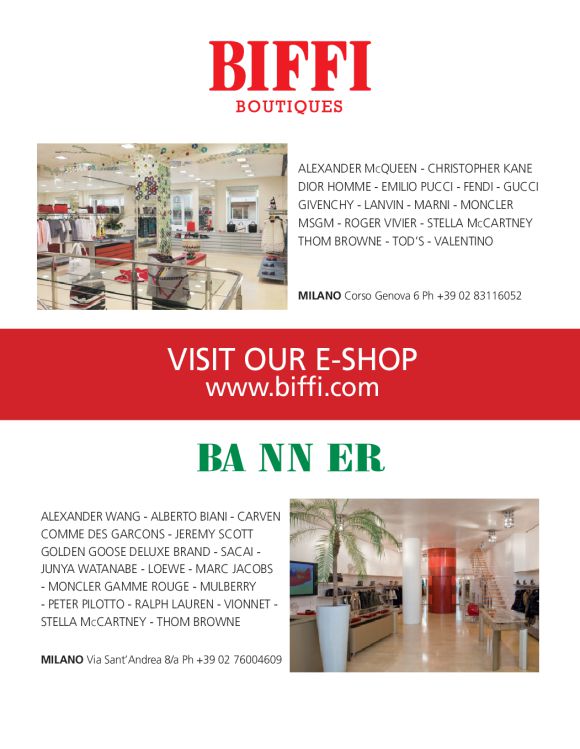 BIFFI
BOUTIQUES

ALEXANDER McQUEEN - CHRISTOPHER KANE DIOR HOMME - EMILIO PUCCI - FENDI - GUCCI GIVENCHY - LANVIN - MARNI - MONCLER MSGM - ROGER VIVIER - STELLA McCARTNEY THOM BROWNE - TOD'S - VALENTINO

MILANO Corso Genova 6 Ph +39 02 83116052

VISIT OUR E-SHOP
www.biffi.com

BA NN ER

ALEXANDER WANG - ALBERTO BIANI - CARVEN COMME DES GARCONS - JEREMY SCOTT GOLDEN GOOSE DELUXE BRAND - SACAI - JUNYA WATANABE - LOEWE - MARC JACOBS - MONCLER GAMME ROUGE - MULBERRY - PETER PILOTTO - RALPH LAUREN - VIONNET - STELLA McCARTNEY - THOM BROWNE

MILANO Via Sant'Andrea 8/a Ph +39 02 76004609